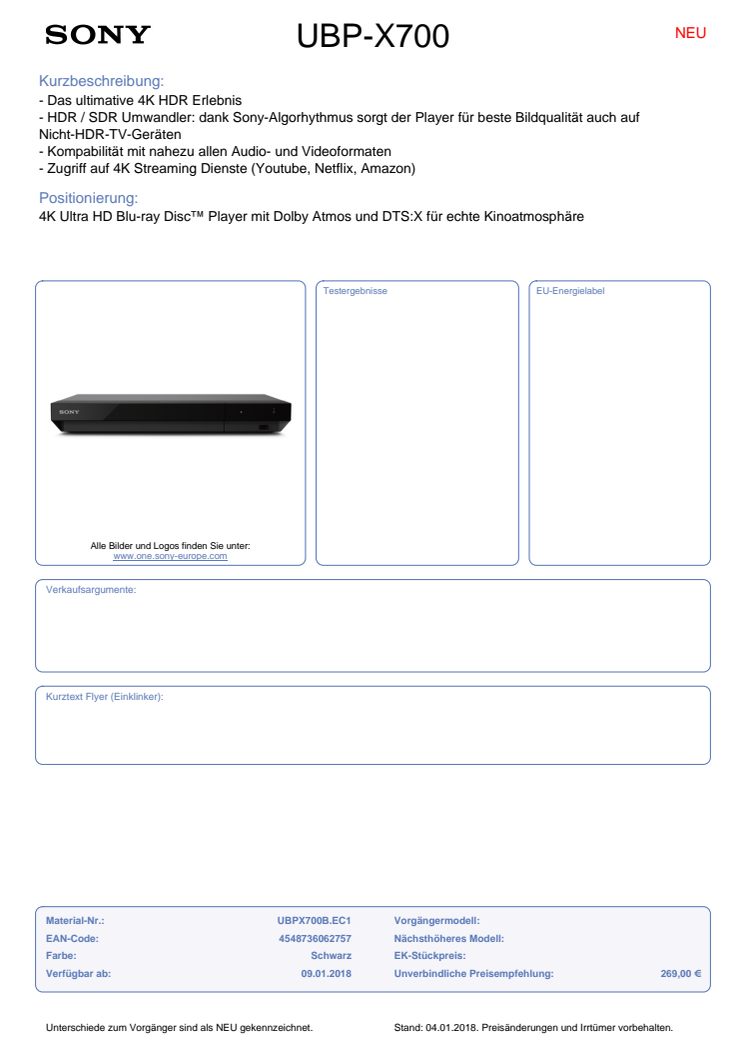 SONY

UBP-X700

NEU

Kurzbeschreibung:
- Das ultimative 4K HDR Erlebnis
- HDR / SDR Umwandler: dank Sony-Algorhythmus sorgt der Player für beste Bildqualität auch auf Nicht-HDR-TV-Geräten
- Kompabilität mit nahezu allen Audio- und Videoformaten
- Zugriff auf 4K Streaming Dienste (Youtube, Netflix, Amazon)

Positionierung:
4K Ultra HD Blu-ray Disc™ Player mit Dolby Atmos und DTS:X für echte Kinoatmosphäre

SONY

Alle Bilder und Logos finden Sie unter:
www.one.sony-europe.com

Testergebnisse

EU-Energielabel

Verkaufsargumente:

Kurztext Flyer (Einklinker):

| Material-Nr.: | UBPX700B.EC1 | Vorgängermodell: | |
|---|---|---|---|
| EAN-Code: | 4548736062757 | Nächsthöheres Modell: | |
| Farbe: | Schwarz | EK-Stückpreis: | |
| Verfügbar ab: | 09.01.2018 | Unverbindliche Preisempfehlung: | 269,00 € |

Unterschiede zum Vorgänger sind als NEU gekennzeichnet.

Stand: 04.01.2018. Preisänderungen und Irrtümer vorbehalten.